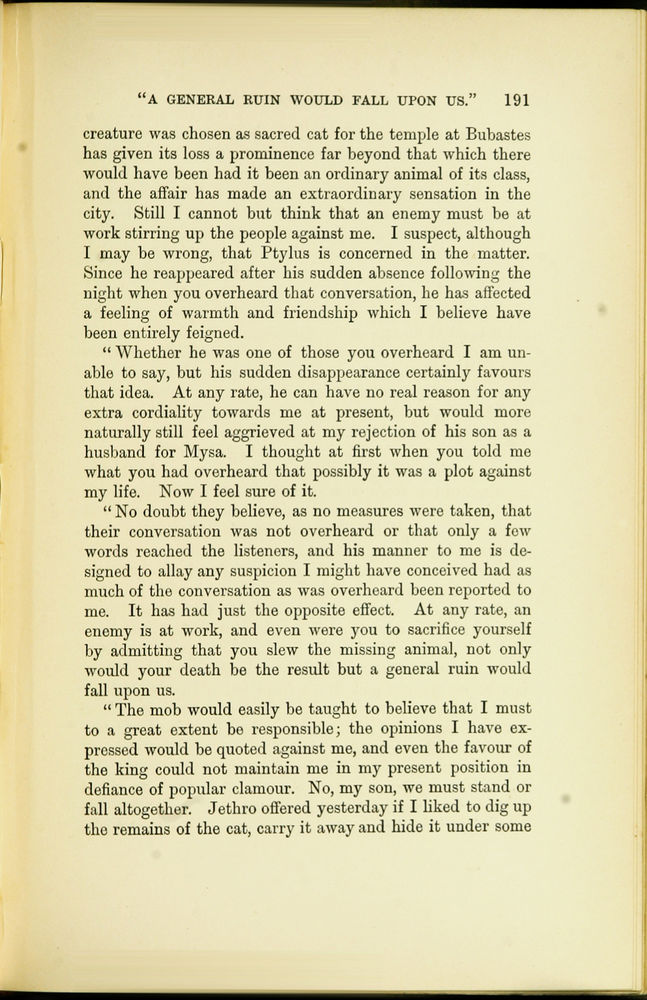 "A GENERAL RUIN WOULD FALL UPON US." 191

creature was chosen as sacred cat for the temple at Bubastes has given its loss a prominence far beyond that which there would have been had it been an ordinary animal of its class, and the affair has made an extraordinary sensation in the city. Still I cannot but think that an enemy must be at work stirring up the people against me. I suspect, although I may be wrong, that Ptylus is concerned in the matter. Since he reappeared after his sudden absence following the night when you overheard that conversation, he has affected a feeling of warmth and friendship which I believe have been entirely feigned.

"Whether he was one of those you overheard I am unable to say, but his sudden disappearance certainly favours that idea. At any rate, he can have no real reason for any extra cordiality towards me at present, but would more naturally still feel aggrieved at my rejection of his son as a husband for Mysa. I thought at first when you told me what you had overheard that possibly it was a plot against my life. Now I feel sure of it.

"No doubt they believe, as no measures were taken, that their conversation was not overheard or that only a few words reached the listeners, and his manner to me is designed to allay any suspicion I might have conceived had as much of the conversation as was overheard been reported to me. It has had just the opposite effect. At any rate, an enemy is at work, and even were you to sacrifice yourself by admitting that you slew the missing animal, not only would your death be the result but a general ruin would fall upon us.

"The mob would easily be taught to believe that I must to a great extent be responsible; the opinions I have expressed would be quoted against me, and even the favour of the king could not maintain me in my present position in defiance of popular clamour. No, my son, we must stand or fall altogether. Jethro offered yesterday if I liked to dig up the remains of the cat, carry it away and hide it under some